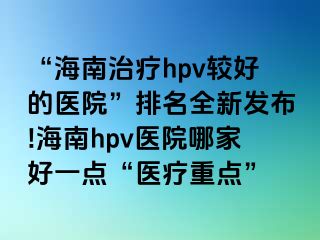 “海南治疗hpv较好的医院”排名全新发布!海南hpv医院哪家好一点“医疗重点”